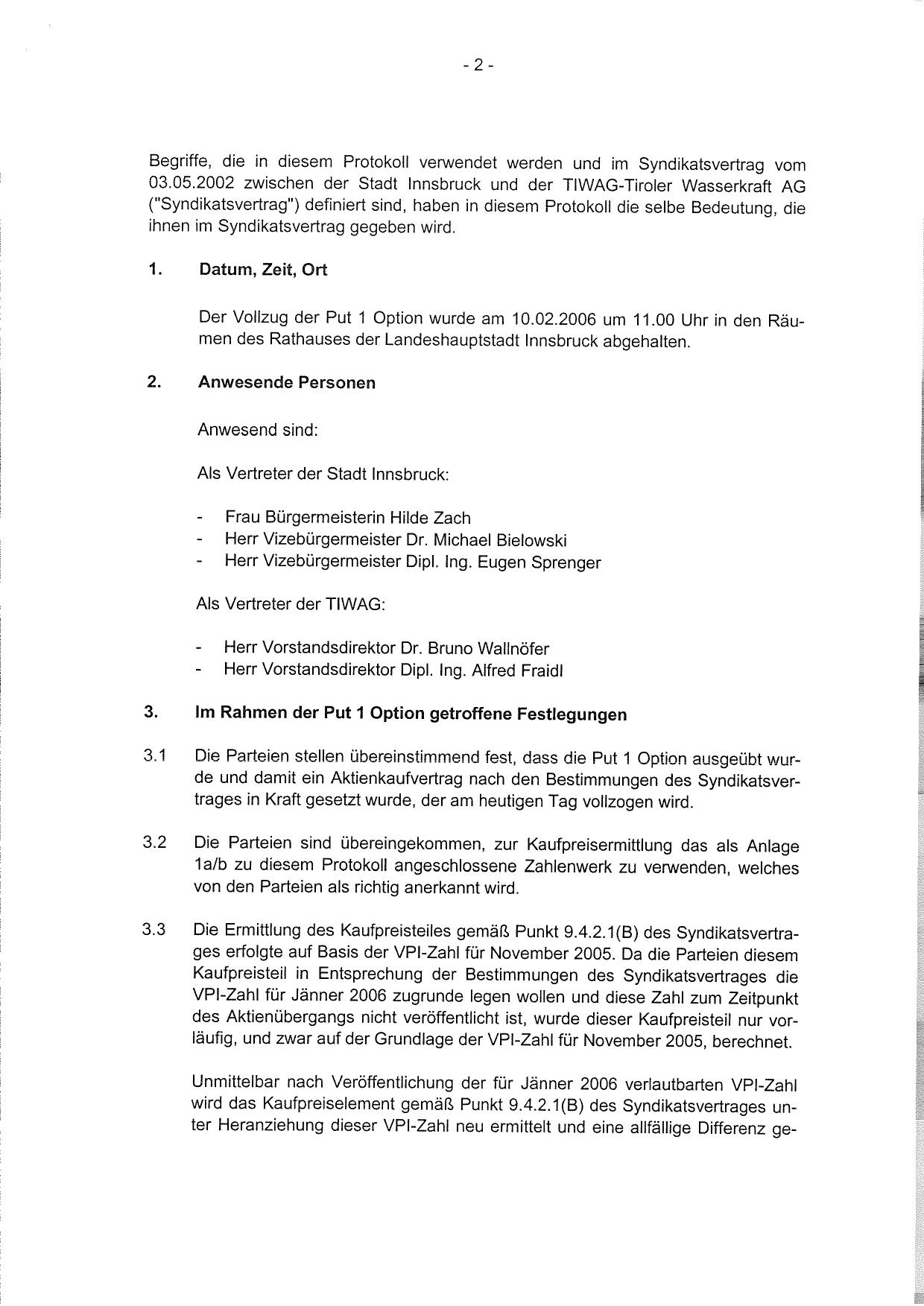 - 2 -

Begriffe, die in diesem Protokoll verwendet werden und im Syndikatsvertrag vom 03.05.2002 zwischen der Stadt Innsbruck und der TIWAG-Tiroler Wasserkraft AG ("Syndikatsvertrag") definiert sind, haben in diesem Protokoll die selbe Bedeutung, die ihnen im Syndikatsvertrag gegeben wird.

1. Datum, Zeit, Ort

Der Vollzug der Put 1 Option wurde am 10.02.2006 um 11.00 Uhr in den Räumen des Rathauses der Landeshauptstadt Innsbruck abgehalten.

2. Anwesende Personen

Anwesend sind:

Als Vertreter der Stadt Innsbruck:

- Frau Bürgermeisterin Hilde Zach
- Herr Vizebürgermeister Dr. Michael Bielowski
- Herr Vizebürgermeister Dipl. Ing. Eugen Sprenger

Als Vertreter der TIWAG:

- Herr Vorstandsdirektor Dr. Bruno Wallnöfer
- Herr Vorstandsdirektor Dipl. Ing. Alfred Fraidl

3. Im Rahmen der Put 1 Option getroffene Festlegungen

3.1 Die Parteien stellen übereinstimmend fest, dass die Put 1 Option ausgeübt wurde und damit ein Aktienkaufvertrag nach den Bestimmungen des Syndikatsvertrages in Kraft gesetzt wurde, der am heutigen Tag vollzogen wird.

3.2 Die Parteien sind übereingekommen, zur Kaufpreisermittlung das als Anlage 1a/b zu diesem Protokoll angeschlossene Zahlenwerk zu verwenden, welches von den Parteien als richtig anerkannt wird.

3.3 Die Ermittlung des Kaufpreisteiles gemäß Punkt 9.4.2.1(B) des Syndikatsvertrages erfolgte auf Basis der VPI-Zahl für November 2005. Da die Parteien diesem Kaufpreisteil in Entsprechung der Bestimmungen des Syndikatsvertrages die VPI-Zahl für Jänner 2006 zugrunde legen wollen und diese Zahl zum Zeitpunkt des Aktienübergangs nicht veröffentlicht ist, wurde dieser Kaufpreisteil nur vorläufig, und zwar auf der Grundlage der VPI-Zahl für November 2005, berechnet.

Unmittelbar nach Veröffentlichung der für Jänner 2006 verlautbarten VPI-Zahl wird das Kaufpreiselement gemäß Punkt 9.4.2.1(B) des Syndikatsvertrages unter Heranziehung dieser VPI-Zahl neu ermittelt und eine allfällige Differenz ge-